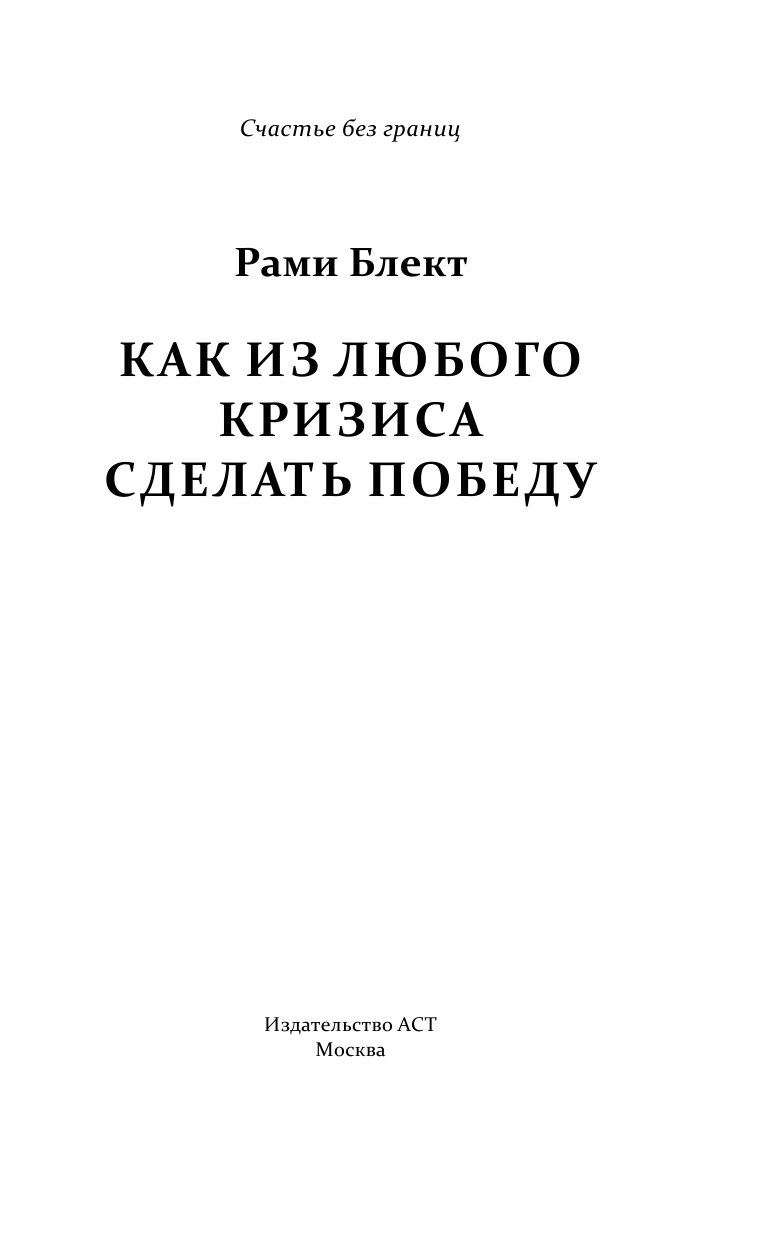 Счастье без границ

Рами Блект

КАК ИЗ ЛЮБОГО КРИЗИСА СДЕЛАТЬ ПОБЕДУ

Издательство АСТ
Москва